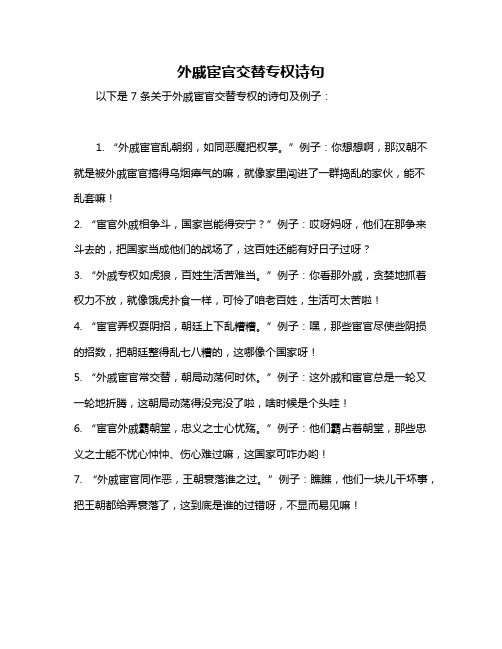 外戚宦官交替专权诗句

以下是 7 条关于外戚宦官交替专权的诗句及例子：

1. “外戚宦官乱朝纲，如同恶魔把权掌。” 例子：你想想啊，那汉朝不就是被外戚宦官搞得乌烟瘴气的嘛，就像家里闯进了一群捣乱的家伙，能不乱套嘛！

2. “宦官外戚相争斗，国家岂能得安宁？” 例子：哎呀妈呀，他们在那争来斗去的，把国家当成他们的战场了，这百姓还能有好日子过呀？

3. “外戚专权如虎狼，百姓生活苦难当。” 例子：你看那外戚，贪婪地抓着权力不放，就像饿虎扑食一样，可怜了咱老百姓，生活可太苦啦！

4. “宦官弄权耍阴招，朝廷上下乱糟糟。” 例子：嘿，那些宦官尽使些阴损的招数，把朝廷整得乱七八糟的，这哪像个国家呀！

5. “外戚宦官常交替，朝局动荡何时休。” 例子：这外戚和宦官总是一轮又一轮地折腾，这朝局动荡得没完没了啦，啥时候是个头哇！

6. “宦官外戚霸朝堂，忠义之士心忧殇。” 例子：他们霸占着朝堂，那些忠义之士能不忧心忡忡、伤心难过嘛，这国家可咋办哟！

7. “外戚宦官同作恶，王朝衰落谁之过。” 例子：瞧瞧，他们一块儿干坏事，把王朝都给弄衰落了，这到底是谁的过错呀，不显而易见嘛！